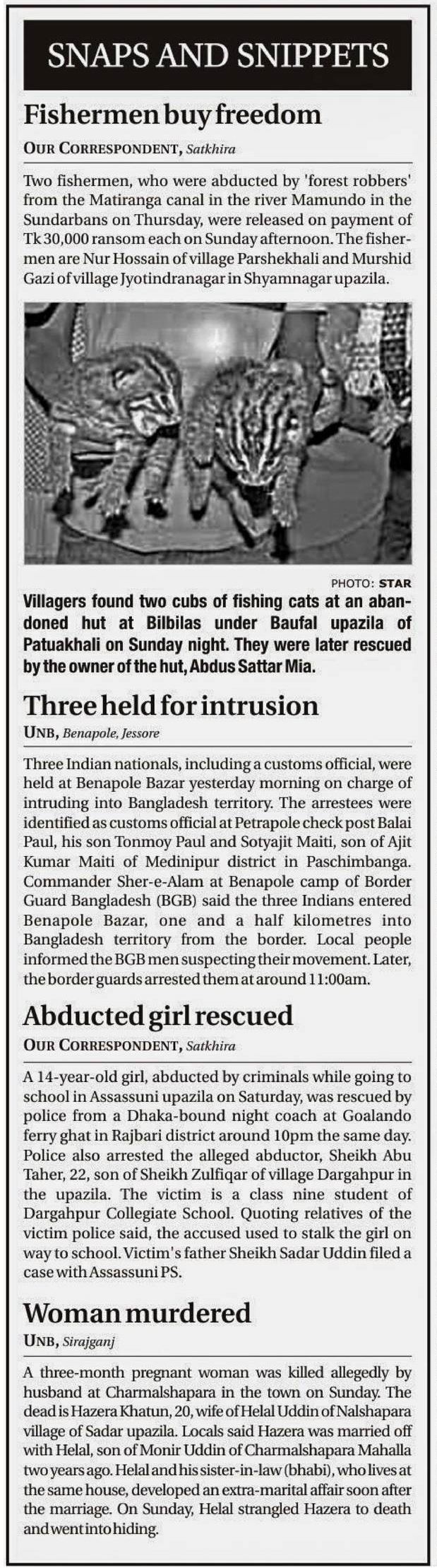 SNAPS AND SNIPPETS

Fishermen buy freedom

OUR CORRESPONDENT, Satkhira

Two fishermen, who were abducted by 'forest robbers' from the Matiranga canal in the river Mamundo in the Sundarbans on Thursday, were released on payment of Tk 30,000 ransom each on Sunday afternoon. The fishermen are Nur Hossain of village Parshekhali and Murshid Gazi of village Jyotindranagar in Shyamnagar upazila.

PHOTO: STAR

Villagers found two cubs of fishing cats at an abandoned hut at Bilbilas under Baufal upazila of Patuakhali on Sunday night. They were later rescued by the owner of the hut, Abdus Sattar Mia.

Three held for intrusion

UNB, Benapole, Jessore

Three Indian nationals, including a customs official, were held at Benapole Bazar yesterday morning on charge of intruding into Bangladesh territory. The arrestees were identified as customs official at Petrapole check post Balai Paul, his son Tonmoy Paul and Sotyajit Maiti, son of Ajit Kumar Maiti of Medinipur district in Paschimbanga. Commander Sher-e-Alam at Benapole camp of Border Guard Bangladesh (BGB) said the three Indians entered Benapole Bazar, one and a half kilometres into Bangladesh territory from the border. Local people informed the BGB men suspecting their movement. Later, the border guards arrested them at around 11:00am.

Abducted girl rescued

OUR CORRESPONDENT, Satkhira

A 14-year-old girl, abducted by criminals while going to school in Assassuni upazila on Saturday, was rescued by police from a Dhaka-bound night coach at Goalando ferry ghat in Rajbari district around 10pm the same day. Police also arrested the alleged abductor, Sheikh Abu Taher, 22, son of Sheikh Zulfiqar of village Dargahpur in the upazila. The victim is a class nine student of Dargahpur Collegiate School. Quoting relatives of the victim police said, the accused used to stalk the girl on way to school. Victim's father Sheikh Sadar Uddin filed a case with Assassuni PS.

Woman murdered

UNB, Sirajganj

A three-month pregnant woman was killed allegedly by husband at Charmalshapara in the town on Sunday. The dead is Hazera Khatun, 20, wife of Helal Uddin of Nalshapara village of Sadar upazila. Locals said Hazera was married off with Helal, son of Monir Uddin of Charmalshapara Mahalla two years ago. Helal and his sister-in-law (bhabi), who lives at the same house, developed an extra-marital affair soon after the marriage. On Sunday, Helal strangled Hazera to death and went into hiding.